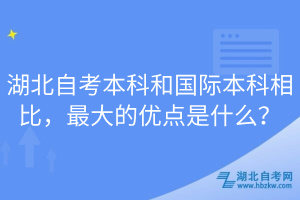 湖北自考本科和国际本科相比，最大的优点是什么？

湖北自考网
www.hbzkw.com